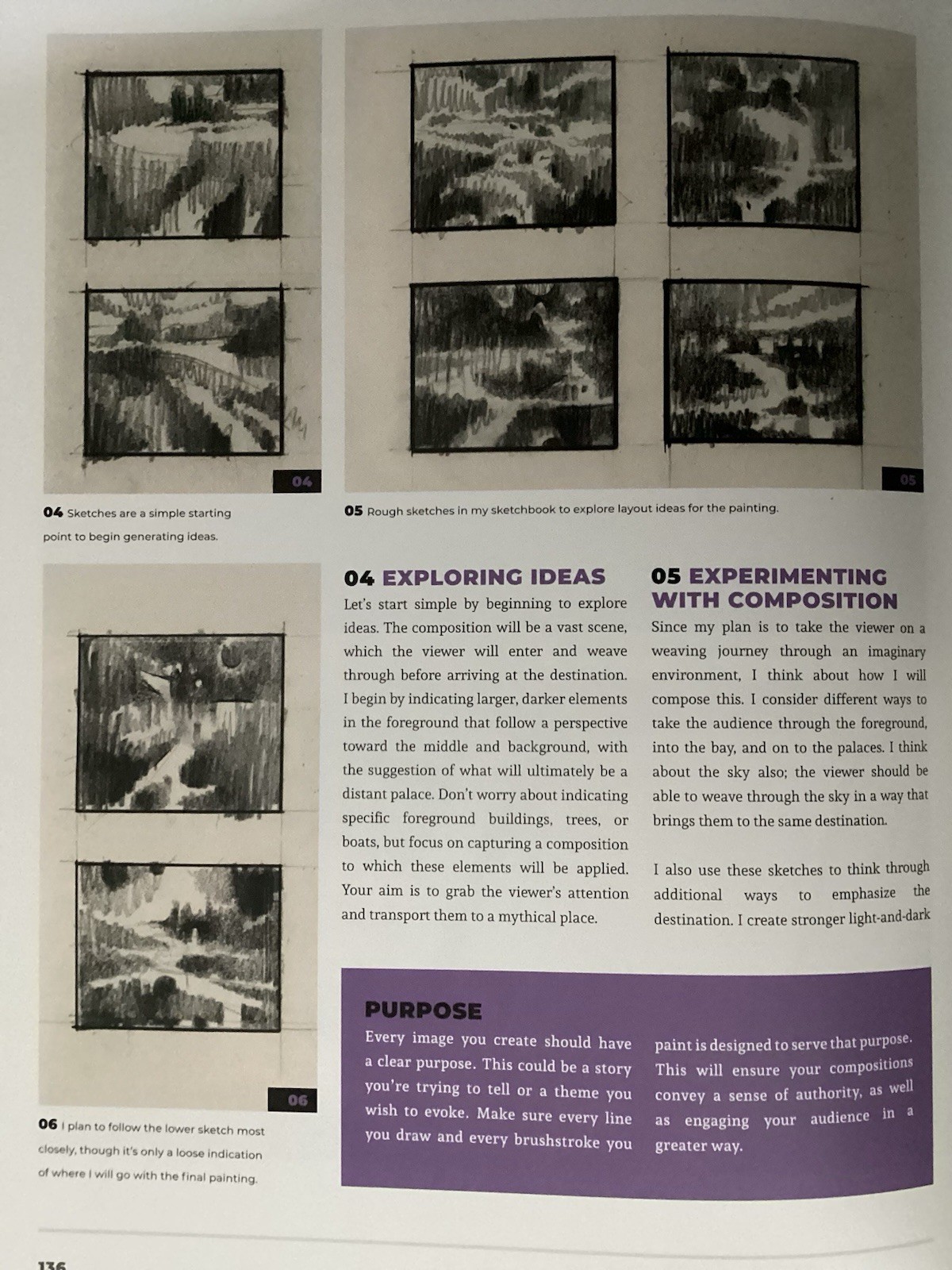 04

05

04 Sketches are a simple starting point to begin generating ideas.

05 Rough sketches in my sketchbook to explore layout ideas for the painting.

06

06 I plan to follow the lower sketch most closely, though it's only a loose indication of where I will go with the final painting.

04 EXPLORING IDEAS

Let's start simple by beginning to explore ideas. The composition will be a vast scene, which the viewer will enter and weave through before arriving at the destination. I begin by indicating larger, darker elements in the foreground that follow a perspective toward the middle and background, with the suggestion of what will ultimately be a distant palace. Don't worry about indicating specific foreground buildings, trees, or boats, but focus on capturing a composition to which these elements will be applied. Your aim is to grab the viewer's attention and transport them to a mythical place.

05 EXPERIMENTING WITH COMPOSITION

Since my plan is to take the viewer on a weaving journey through an imaginary environment, I think about how I will compose this. I consider different ways to take the audience through the foreground, into the bay, and on to the palaces. I think about the sky also; the viewer should be able to weave through the sky in a way that brings them to the same destination.

I also use these sketches to think through additional ways to emphasize the destination. I create stronger light-and-dark

PURPOSE

Every image you create should have a clear purpose. This could be a story you're trying to tell or a theme you wish to evoke. Make sure every line you draw and every brushstroke you paint is designed to serve that purpose. This will ensure your compositions convey a sense of authority, as well as engaging your audience in a greater way.

136